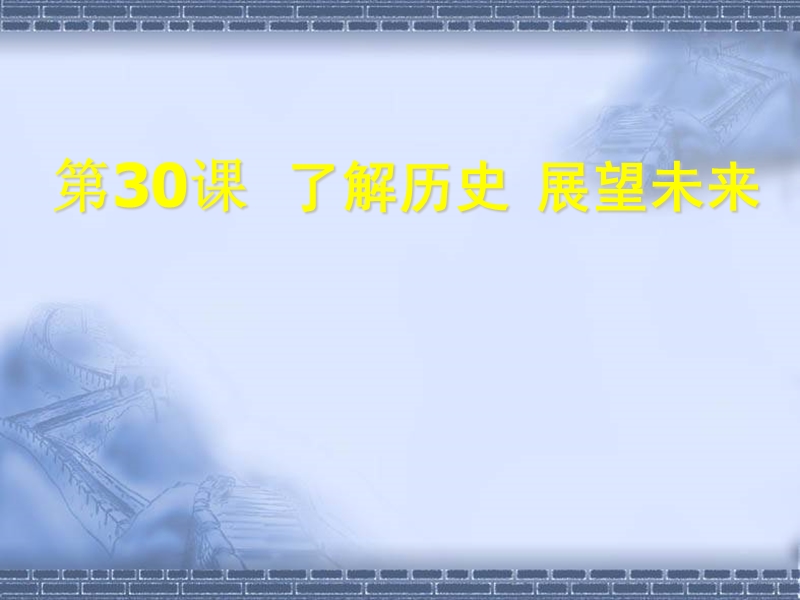 第30课 了解历史 展望未来